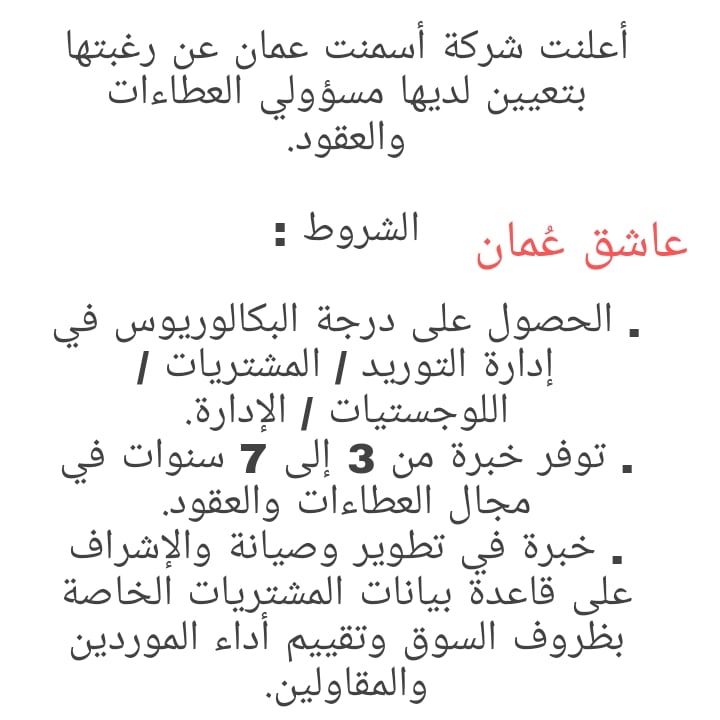 أعلنت شركة أسمنت عمان عن رغبتها بتعيين لديها مسؤولي العطاءات والعقود.

الشروط :

عاشق عُمان

. الحصول على درجة البكالوريوس في إدارة التوريد / المشتريات / اللوجستيات / الإدارة.
. توفر خبرة من 3 إلى 7 سنوات في مجال العطاءات والعقود.
. خبرة في تطوير وصيانة والإشراف على قاعدة بيانات المشتريات الخاصة بظروف السوق وتقييم أداء الموردين والمقاولين.